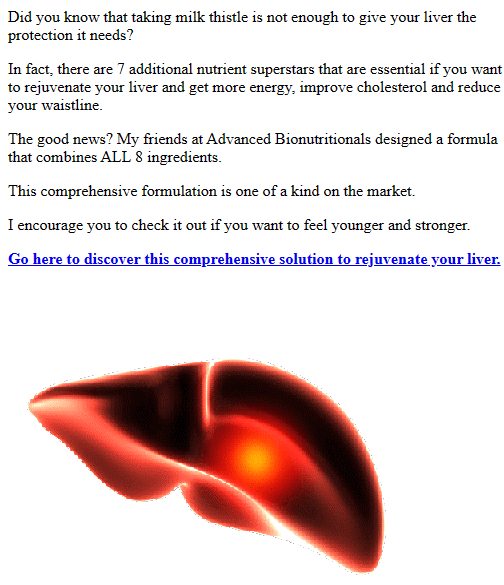 Did you know that taking milk thistle is not enough to give your liver the protection it needs?

In fact, there are 7 additional nutrient superstars that are essential if you want to rejuvenate your liver and get more energy, improve cholesterol and reduce your waistline.

The good news? My friends at Advanced Bionutritionals designed a formula that combines ALL 8 ingredients.

This comprehensive formulation is one of a kind on the market.

I encourage you to check it out if you want to feel younger and stronger.

Go here to discover this comprehensive solution to rejuvenate your liver.